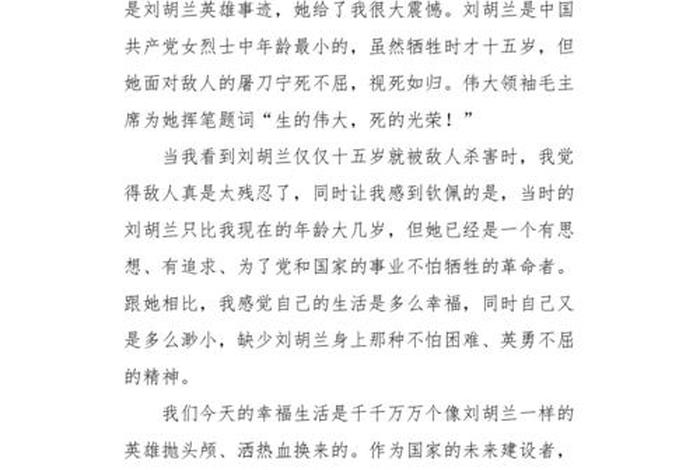 是刘胡兰英雄事迹，她给了我很大震憾。刘胡兰是中国共产党女烈士中年龄最小的，虽然牺牲时才十五岁，但她面对敌人的屠刀宁死不屈，视死如归。伟大领袖毛主席为她挥笔题词“生的伟大，死的光荣！”

当我看到刘胡兰仅仅十五岁就被敌人杀害时，我觉得敌人真是太残忍了，同时让我感到钦佩的是，当时的刘胡兰只比我现在的年龄大几岁，但她已经是一个有思想、有追求、为了党和国家的事业不怕牺牲的革命者。跟她相比，我感觉自己的生活是多么幸福，同时自己又是多么渺小，缺少刘胡兰身上那种不怕困难、英勇不屈的精神。

我们今天的幸福生活是千千万万个像刘胡兰一样的英雄抛头颅、洒热血换来的。作为国家的未来建设者，